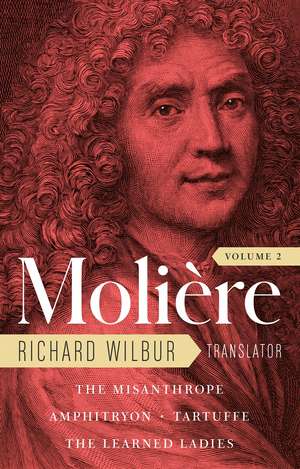 VOLUME 2

Molière

RICHARD WILBUR TRANSLATOR

THE MISANTHROPE

AMPHITRYON · TARTUFFE

THE LEARNED LADIES